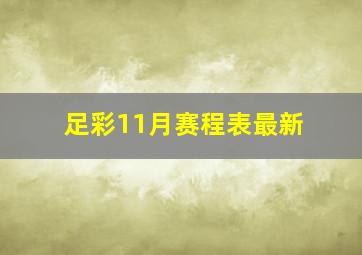 足彩11月赛程表最新